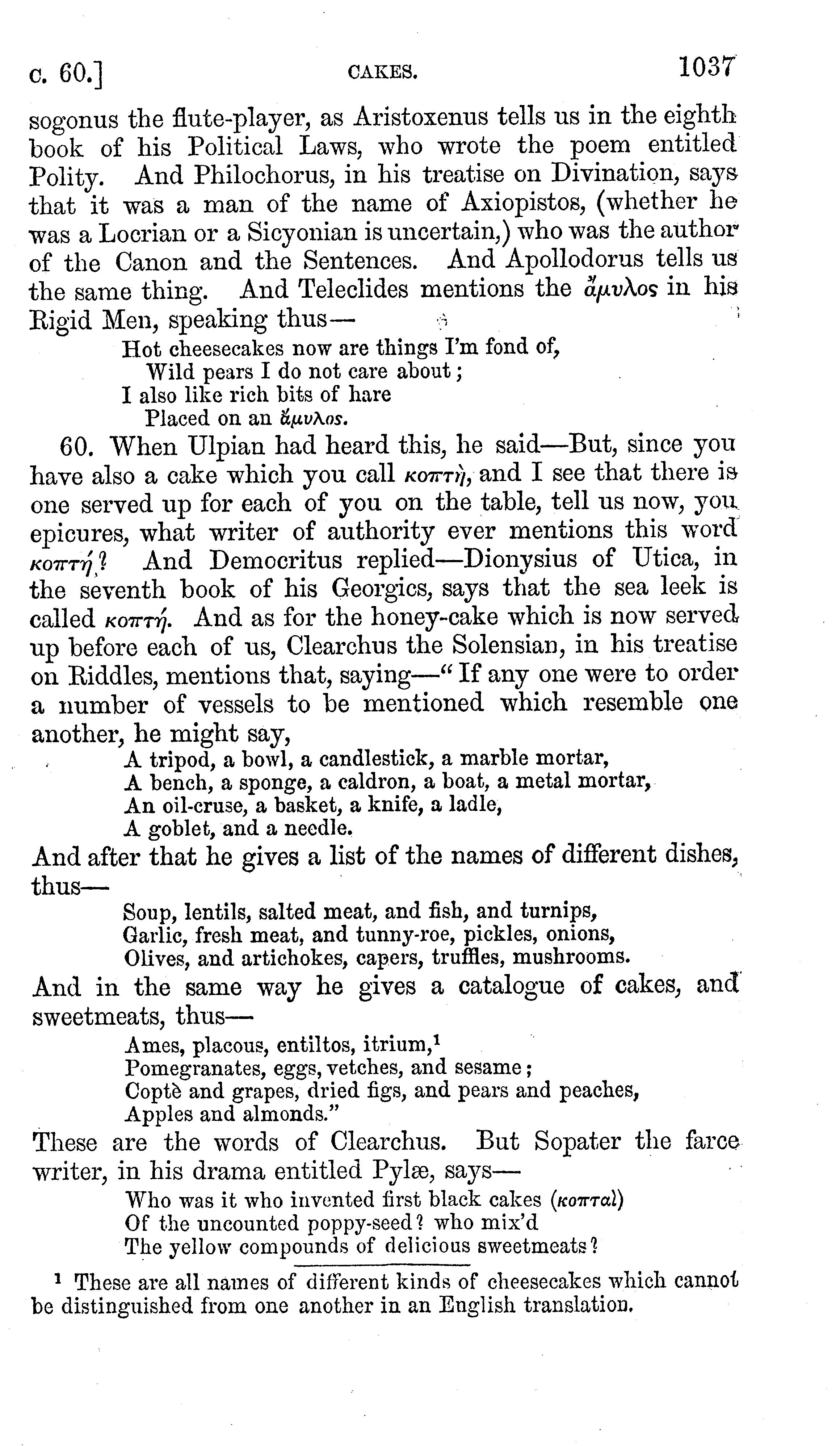 c. 60.] CAKES. 1037

sogonus the flute-player, as Aristoxenus tells us in the eighth book of his Political Laws, who wrote the poem entitled Polity. And Philochorus, in his treatise on Divination, says that it was a man of the name of Axiopistos, (whether he was a Locrian or a Sicyonian is uncertain,) who was the author of the Canon and the Sentences. And Apollodorus tells us the same thing. And Teleclides mentions the ἄμυλος in his Rigid Men, speaking thus—

Hot cheesecakes now are things I'm fond of,
Wild pears I do not care about;
I also like rich bits of hare
Placed on an ἄμυλος.

60. When Ulpian had heard this, he said—But, since you have also a cake which you call κοπτὴ, and I see that there is one served up for each of you on the table, tell us now, you epicures, what writer of authority ever mentions this word κοπτή? And Democritus replied—Dionysius of Utica, in the seventh book of his Georgics, says that the sea leek is called κοπτή. And as for the honey-cake which is now served up before each of us, Clearchus the Solensian, in his treatise on Riddles, mentions that, saying—"If any one were to order a number of vessels to be mentioned which resemble one another, he might say,

A tripod, a bowl, a candlestick, a marble mortar,
A bench, a sponge, a caldron, a boat, a metal mortar,
An oil-cruse, a basket, a knife, a ladle,
A goblet, and a needle.

And after that he gives a list of the names of different dishes, thus—

Soup, lentils, salted meat, and fish, and turnips,
Garlic, fresh meat, and tunny-roe, pickles, onions,
Olives, and artichokes, capers, truffles, mushrooms.

And in the same way he gives a catalogue of cakes, and sweetmeats, thus—

Ames, placous, entiltos, itrium,¹
Pomegranates, eggs, vetches, and sesame;
Coptè and grapes, dried figs, and pears and peaches,
Apples and almonds."

These are the words of Clearchus. But Sopater the farce writer, in his drama entitled Pylæ, says—

Who was it who invented first black cakes (κοπταὶ)
Of the uncounted poppy-seed? who mix'd
The yellow compounds of delicious sweetmeats?

¹ These are all names of different kinds of cheesecakes which cannot be distinguished from one another in an English translation.